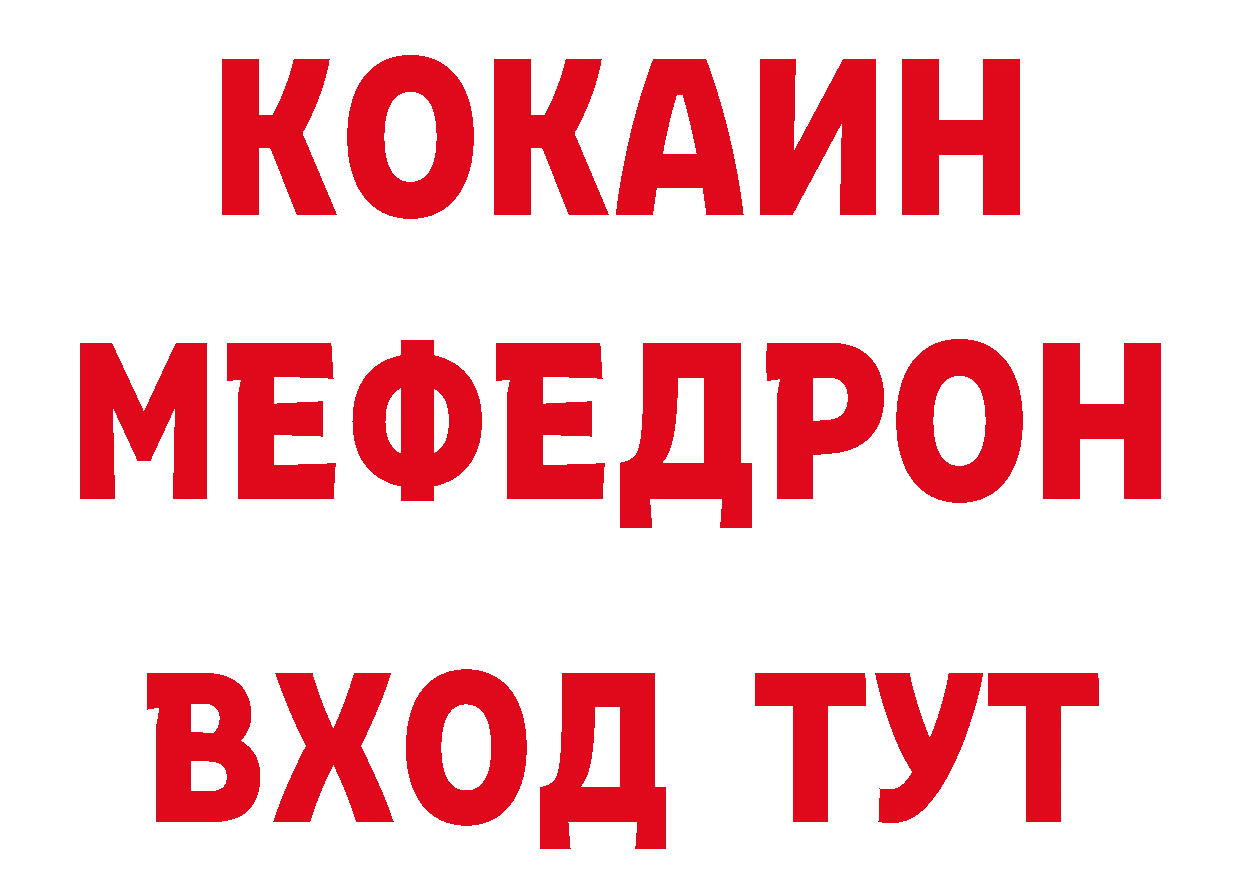 КОКАИН
МЕФЕДРОН
ВХОД ТУТ